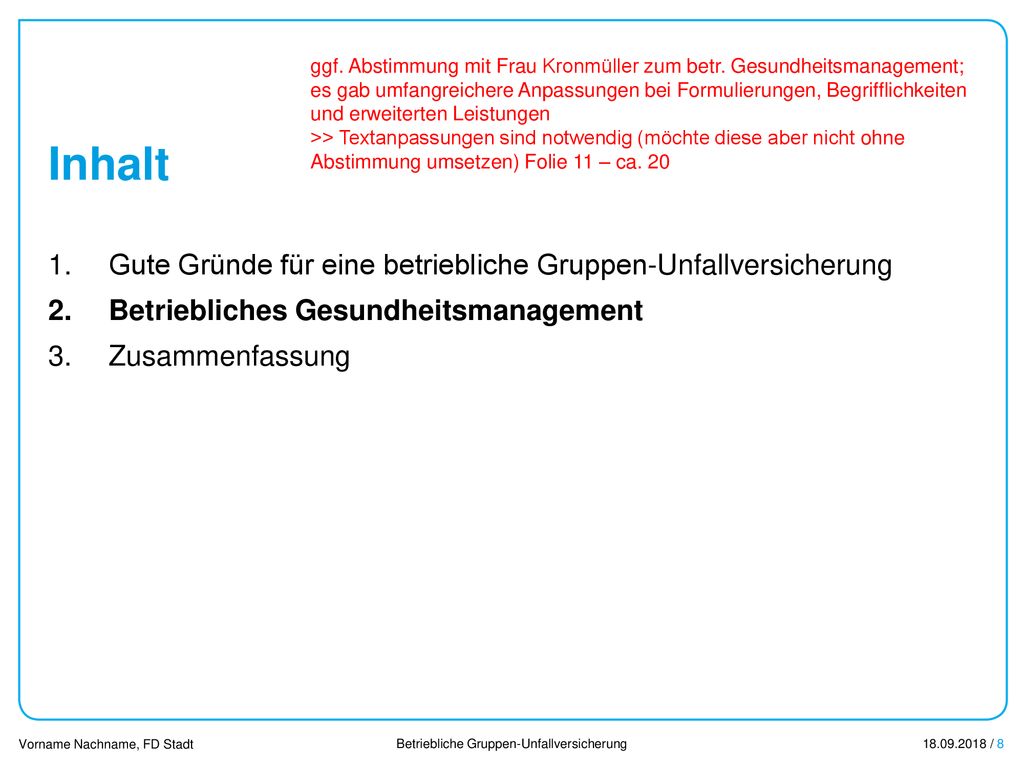 ggf. Abstimmung mit Frau Kronmüller zum betr. Gesundheitsmanagement; es gab umfangreichere Anpassungen bei Formulierungen, Begrifflichkeiten und erweiterten Leistungen
>> Textanpassungen sind notwendig (möchte diese aber nicht ohne Abstimmung umsetzen) Folie 11 – ca. 20

Inhalt

1. Gute Gründe für eine betriebliche Gruppen-Unfallversicherung
2. Betriebliches Gesundheitsmanagement
3. Zusammenfassung

Vorname Nachname, FD Stadt
Betriebliche Gruppen-Unfallversicherung
18.09.2018 / 8